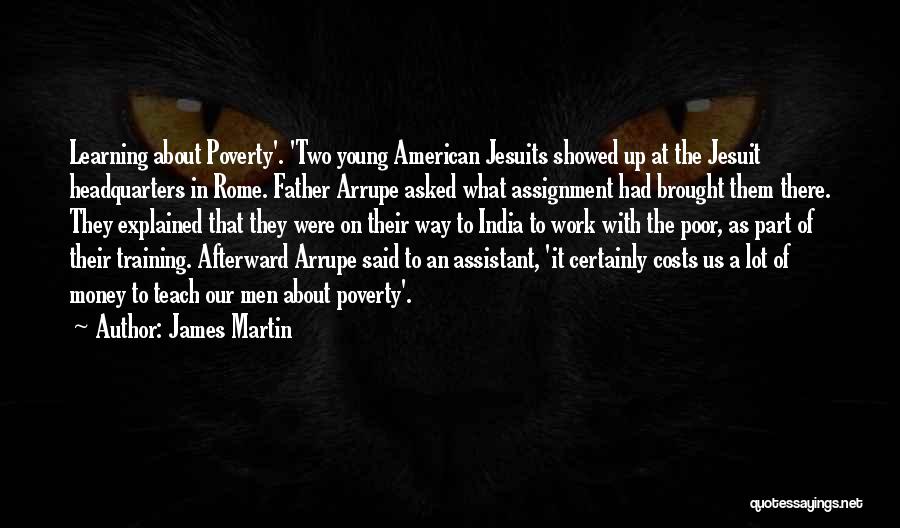 Learning about Poverty'. 'Two young American Jesuits showed up at the Jesuit headquarters in Rome. Father Arrupe asked what assignment had brought them there. They explained that they were on their way to India to work with the poor, as part of their training. Afterward Arrupe said to an assistant, 'it certainly costs us a lot of money to teach our men about poverty'.

~ Author: James Martin

quotessayings.net